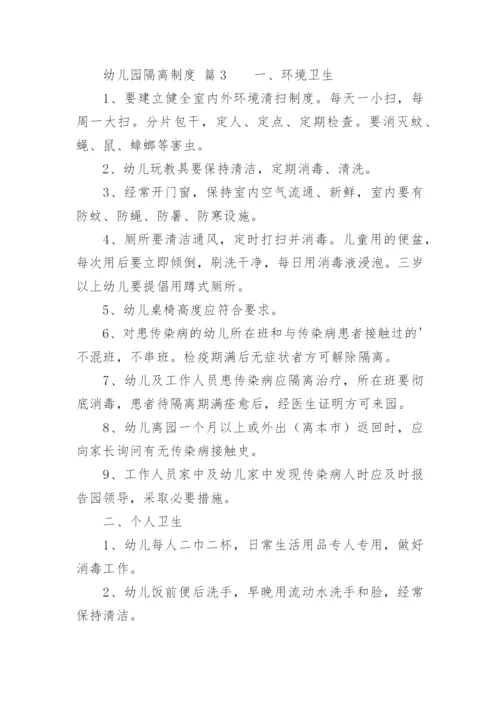 幼儿园隔离制度 篇3　　一、环境卫生

1、要建立健全室内外环境清扫制度。每天一小扫，每周一大扫。分片包干，定人、定点、定期检查。要消灭蚊、蝇、鼠、蟑螂等害虫。

2、幼儿玩教具要保持清洁，定期消毒、清洗。

3、经常开门窗，保持室内空气流通、新鲜，室内要有防蚊、防蝇、防暑、防寒设施。

4、厕所要清洁通风，定时打扫并消毒。儿童用的便盆，每次用后要立即倾倒，刷洗干净，每日用消毒液浸泡。三岁以上幼儿要提倡用蹲式厕所。

5、幼儿桌椅高度应符合要求。

6、对患传染病的幼儿所在班和与传染病患者接触过的'不混班，不串班。检疫期满后无症状者方可解除隔离。

7、幼儿及工作人员患传染病应隔离治疗，所在班要彻底消毒，患者待隔离期满痊愈后，经医生证明方可来园。

8、幼儿离园一个月以上或外出（离本市）返回时，应向家长询问有无传染病接触史。

9、工作人员家中及幼儿家中发现传染病人时应及时报告园领导，采取必要措施。

二、个人卫生

1、幼儿每人二巾二杯，日常生活用品专人专用，做好消毒工作。

2、幼儿饭前便后洗手，早晚用流动水洗手和脸，经常保持清洁。